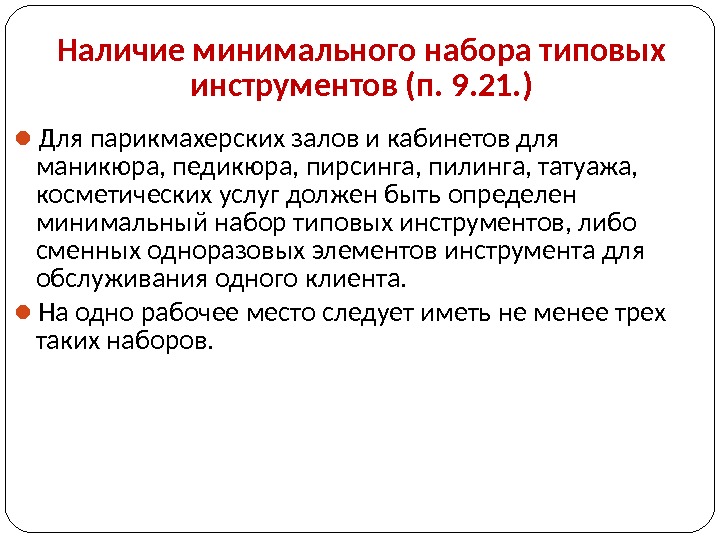 Наличие минимального набора типовых инструментов (п. 9.21.)

• Для парикмахерских залов и кабинетов для маникюра, педикюра, пирсинга, пилинга, татуажа, косметических услуг должен быть определен минимальный набор типовых инструментов, либо сменных одноразовых элементов инструмента для обслуживания одного клиента.

• На одно рабочее место следует иметь не менее трех таких наборов.